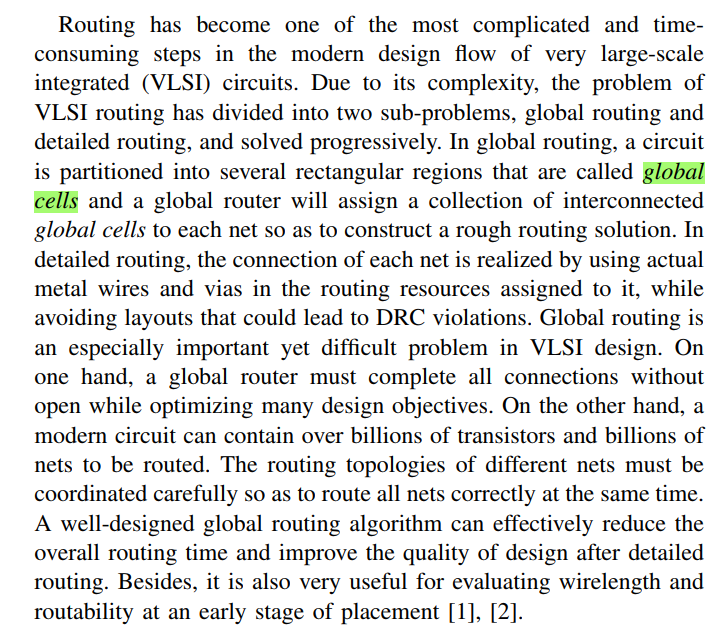 Routing has become one of the most complicated and time-consuming steps in the modern design flow of very large-scale integrated (VLSI) circuits. Due to its complexity, the problem of VLSI routing has divided into two sub-problems, global routing and detailed routing, and solved progressively. In global routing, a circuit is partitioned into several rectangular regions that are called global cells and a global router will assign a collection of interconnected global cells to each net so as to construct a rough routing solution. In detailed routing, the connection of each net is realized by using actual metal wires and vias in the routing resources assigned to it, while avoiding layouts that could lead to DRC violations. Global routing is an especially important yet difficult problem in VLSI design. On one hand, a global router must complete all connections without open while optimizing many design objectives. On the other hand, a modern circuit can contain over billions of transistors and billions of nets to be routed. The routing topologies of different nets must be coordinated carefully so as to route all nets correctly at the same time. A well-designed global routing algorithm can effectively reduce the overall routing time and improve the quality of design after detailed routing. Besides, it is also very useful for evaluating wirelength and routability at an early stage of placement [1], [2].